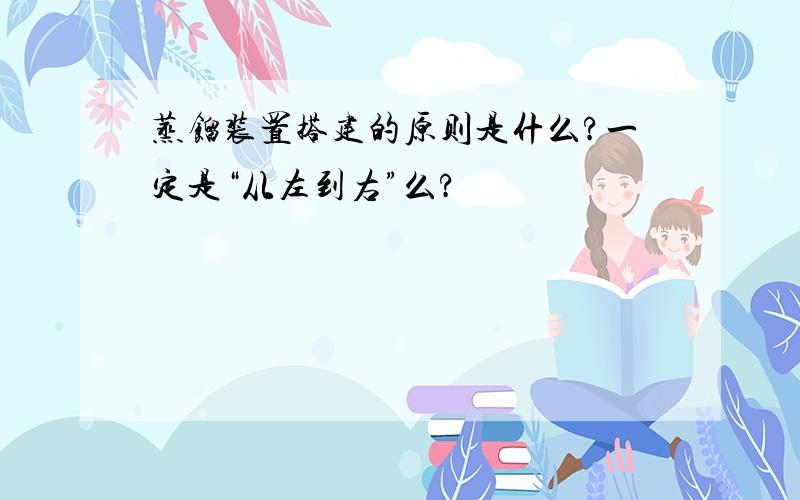 蒸馏装置搭建的原则是什么？一定是“从左到右”么？